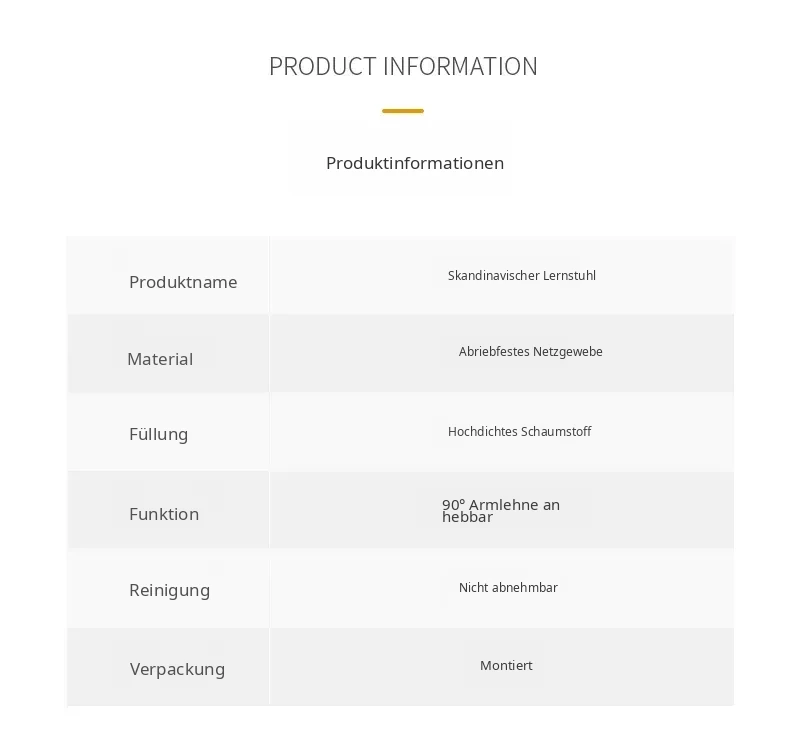 PRODUCT INFORMATION

Produktinformationen

| Produktname | Skandinavischer Lernstuhl |
|---|---|
| Material | Abriebfestes Netzgewebe |
| Füllung | Hochdichtes Schaumstoff |
| Funktion | 90° Armlehne an hebbar |
| Reinigung | Nicht abnehmbar |
| Verpackung | Montiert |